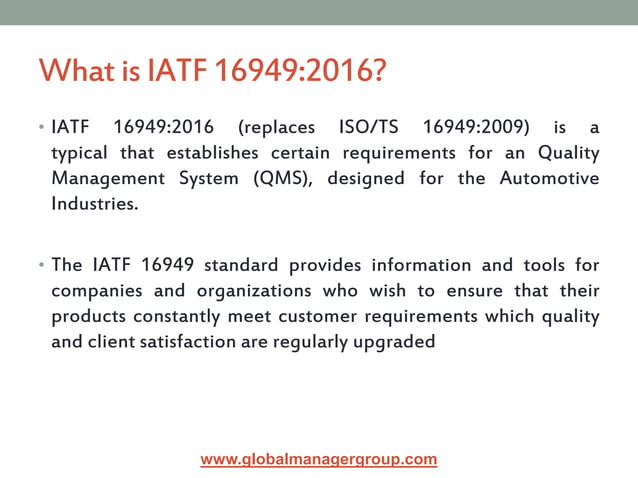 What is IATF 16949:2016?

• IATF 16949:2016 (replaces ISO/TS 16949:2009) is a typical that establishes certain requirements for an Quality Management System (QMS), designed for the Automotive Industries.

• The IATF 16949 standard provides information and tools for companies and organizations who wish to ensure that their products constantly meet customer requirements which quality and client satisfaction are regularly upgraded

www.globalmanagergroup.com